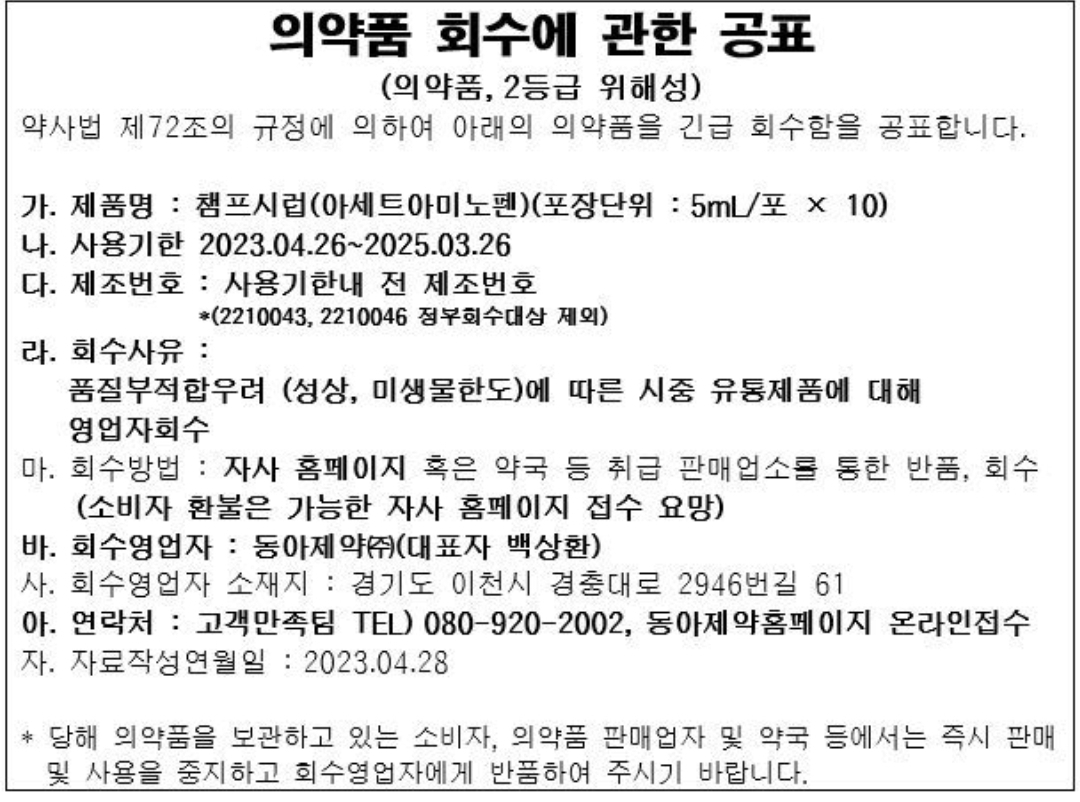 의약품 회수에 관한 공표

(의약품, 2등급 위해성)

약사법 제72조의 규정에 의하여 아래의 의약품을 긴급 회수함을 공표합니다.

가. 제품명 : 챔프시럽(아세트아미노펜)(포장단위 : 5mL/포 × 10)
나. 사용기한 2023.04.26~2025.03.26
다. 제조번호 : 사용기한내 전 제조번호
*(2210043, 2210046 정부회수대상 제외)
라. 회수사유 :
품질부적합우려 (성상, 미생물한도)에 따른 시중 유통제품에 대해 영업자회수
마. 회수방법 : 자사 홈페이지 혹은 약국 등 취급 판매업소를 통한 반품, 회수
(소비자 환불은 가능한 자사 홈페이지 접수 요망)
바. 회수영업자 : 동아제약㈜(대표자 백상환)
사. 회수영업자 소재지 : 경기도 이천시 경충대로 2946번길 61
아. 연락처 : 고객만족팀 TEL) 080-920-2002, 동아제약홈페이지 온라인접수
자. 자료작성연월일 : 2023.04.28

* 당해 의약품을 보관하고 있는 소비자, 의약품 판매업자 및 약국 등에서는 즉시 판매 및 사용을 중지하고 회수영업자에게 반품하여 주시기 바랍니다.